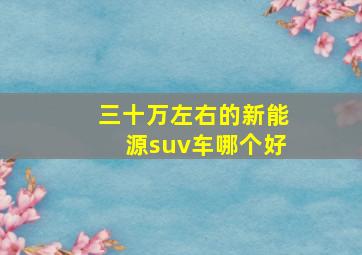 三十万左右的新能源suv车哪个好